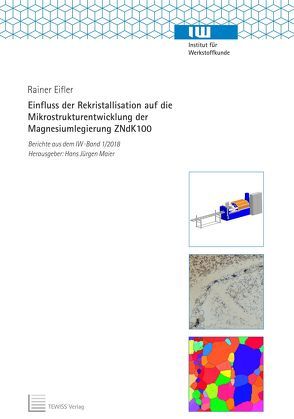 IW
Institut für
Werkstoffkunde

Rainer Eifler

Einfluss der Rekristallisation auf die Mikrostrukturentwicklung der Magnesiumlegierung ZNdK100

Berichte aus dem IW · Band 1/2018
Herausgeber: Hans Jürgen Maier

TEWISS Verlag